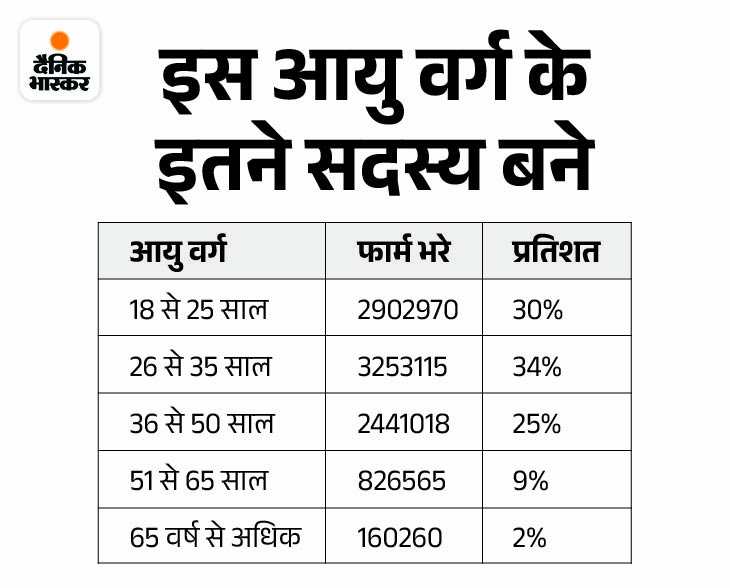 दैनिक भास्कर

इस आयु वर्ग के इतने सदस्य बने

| आयु वर्ग | फार्म भरे | प्रतिशत |
|---|---|---|
| 18 से 25 साल | 2902970 | 30% |
| 26 से 35 साल | 3253115 | 34% |
| 36 से 50 साल | 2441018 | 25% |
| 51 से 65 साल | 826565 | 9% |
| 65 वर्ष से अधिक | 160260 | 2% |